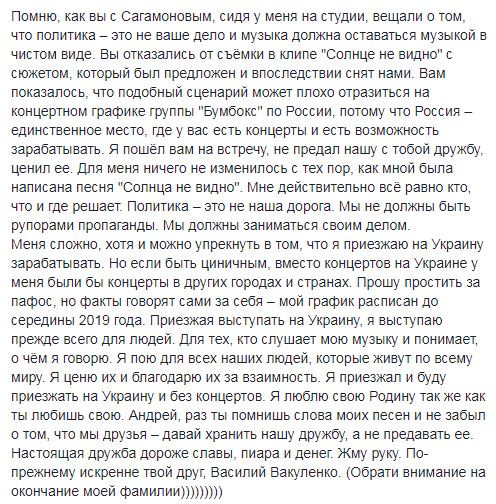 Помню, как вы с Сагамоновым, сидя у меня на студии, вещали о том, что политика – это не ваше дело и музыка должна оставаться музыкой в чистом виде. Вы отказались от съёмки в клипе "Солнце не видно" с сюжетом, который был предложен и впоследствии снят нами. Вам показалось, что подобный сценарий может плохо отразиться на концертном графике группы "Бумбокс" по России, потому что Россия – единственное место, где у вас есть концерты и есть возможность зарабатывать. Я пошёл вам на встречу, не предал нашу с тобой дружбу, ценил ее. Для меня ничего не изменилось с тех пор, как мной была написана песня "Солнца не видно". Мне действительно всё равно кто, что и где решает. Политика – это не наша дорога. Мы не должны быть рупорами пропаганды. Мы должны заниматься своим делом.
Меня сложно, хотя и можно упрекнуть в том, что я приезжаю на Украину зарабатывать. Но если быть циничным, вместо концертов на Украине у меня были бы концерты в других городах и странах. Прошу простить за пафос, но факты говорят сами за себя – мой график расписан до середины 2019 года. Приезжая выступать на Украину, я выступаю прежде всего для людей. Для тех, кто слушает мою музыку и понимает, о чём я говорю. Я пою для всех наших людей, которые живут по всему миру. Я ценю их и благодарю их за взаимность. Я приезжал и буду приезжать на Украину и без концертов. Я люблю свою Родину так же как ты любишь свою. Андрей, раз ты помнишь слова моих песен и не забыл о том, что мы друзья – давай хранить нашу дружбу, а не предавать ее. Настоящая дружба дороже славы, пиара и денег. Жму руку. По-прежнему искренне твой друг, Василий Вакуленко. (Обрати внимание на окончание моей фамилии)))))))))